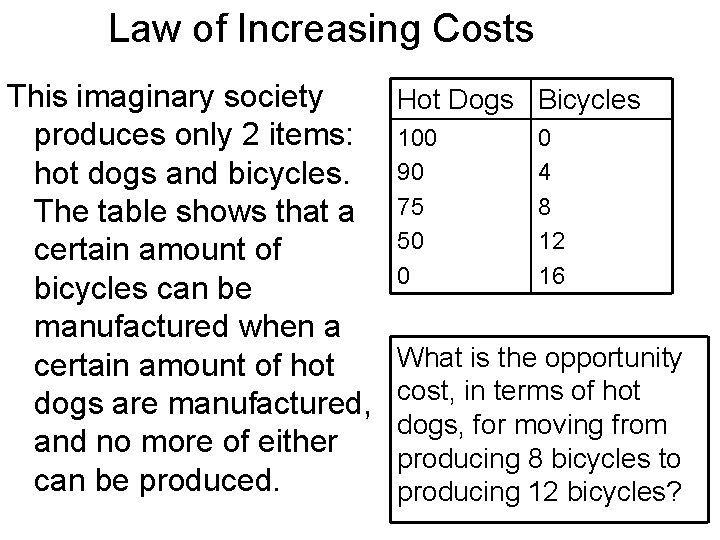 Law of Increasing Costs

This imaginary society produces only 2 items: hot dogs and bicycles. The table shows that a certain amount of bicycles can be manufactured when a certain amount of hot dogs are manufactured, and no more of either can be produced.

| Hot Dogs | Bicycles |
|---|---|
| 100 | 0 |
| 90 | 4 |
| 75 | 8 |
| 50 | 12 |
| 0 | 16 |

What is the opportunity cost, in terms of hot dogs, for moving from producing 8 bicycles to producing 12 bicycles?